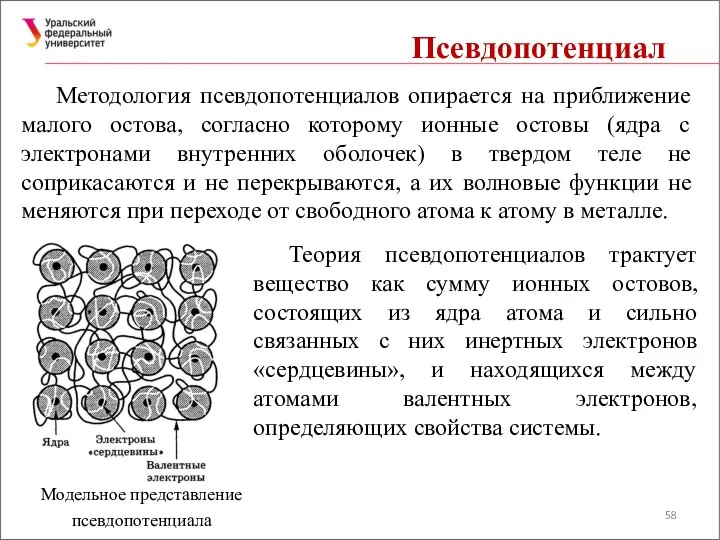 Уральский федеральный университет

Псевдопотенциал

Методология псевдопотенциалов опирается на приближение малого остова, согласно которому ионные остовы (ядра с электронами внутренних оболочек) в твердом теле не соприкасаются и не перекрываются, а их волновые функции не меняются при переходе от свободного атома к атому в металле.

Теория псевдопотенциалов трактует вещество как сумму ионных остовов, состоящих из ядра атома и сильно связанных с них инертных электронов «сердцевины», и находящихся между атомами валентных электронов, определяющих свойства системы.

Ядра

Электроны «сердцевины»

Валентные электроны

Модельное представление псевдопотенциала

58